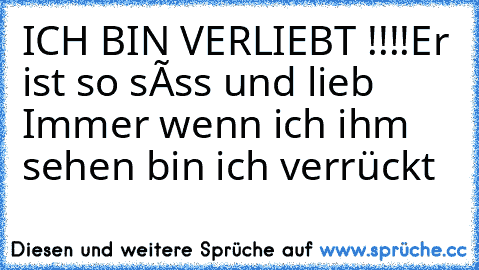 ICH BIN VERLIEBT !!!!Er ist so sÃss und lieb Immer wenn ich ihm sehen bin ich verrückt

Diesen und weitere Sprüche auf www.sprüche.cc